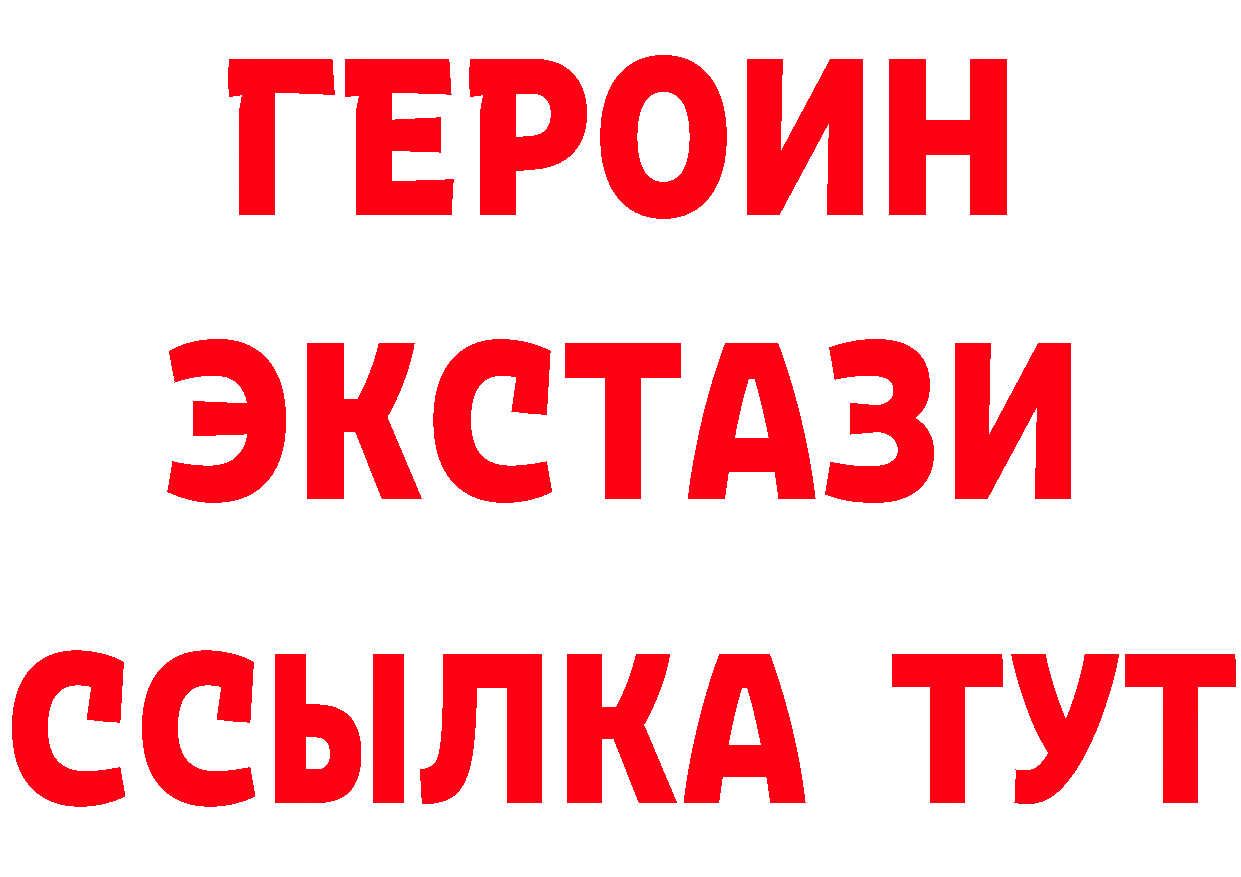 ГЕРОИН
ЭКСТАЗИ
ССЫЛКА ТУТ